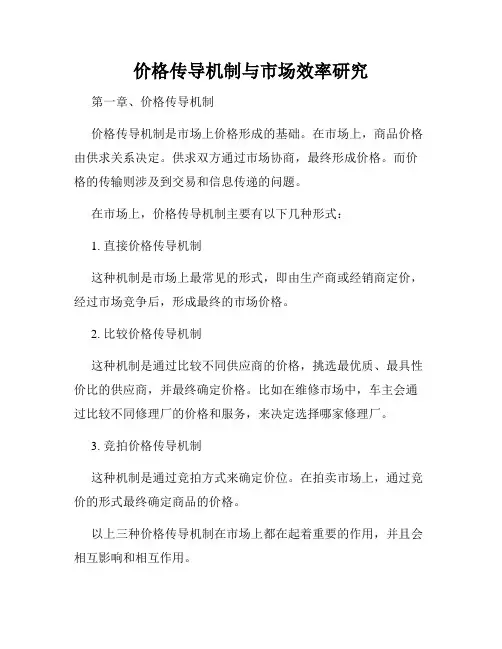 价格传导机制与市场效率研究

第一章、价格传导机制

价格传导机制是市场上价格形成的基础。在市场上，商品价格由供求关系决定。供求双方通过市场协商，最终形成价格。而价格的传输则涉及到交易和信息传递的问题。

在市场上，价格传导机制主要有以下几种形式：

1. 直接价格传导机制

这种机制是市场上最常见的形式，即由生产商或经销商定价，经过市场竞争后，形成最终的市场价格。

2. 比较价格传导机制

这种机制是通过比较不同供应商的价格，挑选最优质、最具性价比的供应商，并最终确定价格。比如在维修市场中，车主会通过比较不同修理厂的价格和服务，来决定选择哪家修理厂。

3. 竞拍价格传导机制

这种机制是通过竞拍方式来确定价位。在拍卖市场上，通过竞价的形式最终确定商品的价格。

以上三种价格传导机制在市场上都在起着重要的作用，并且会相互影响和相互作用。